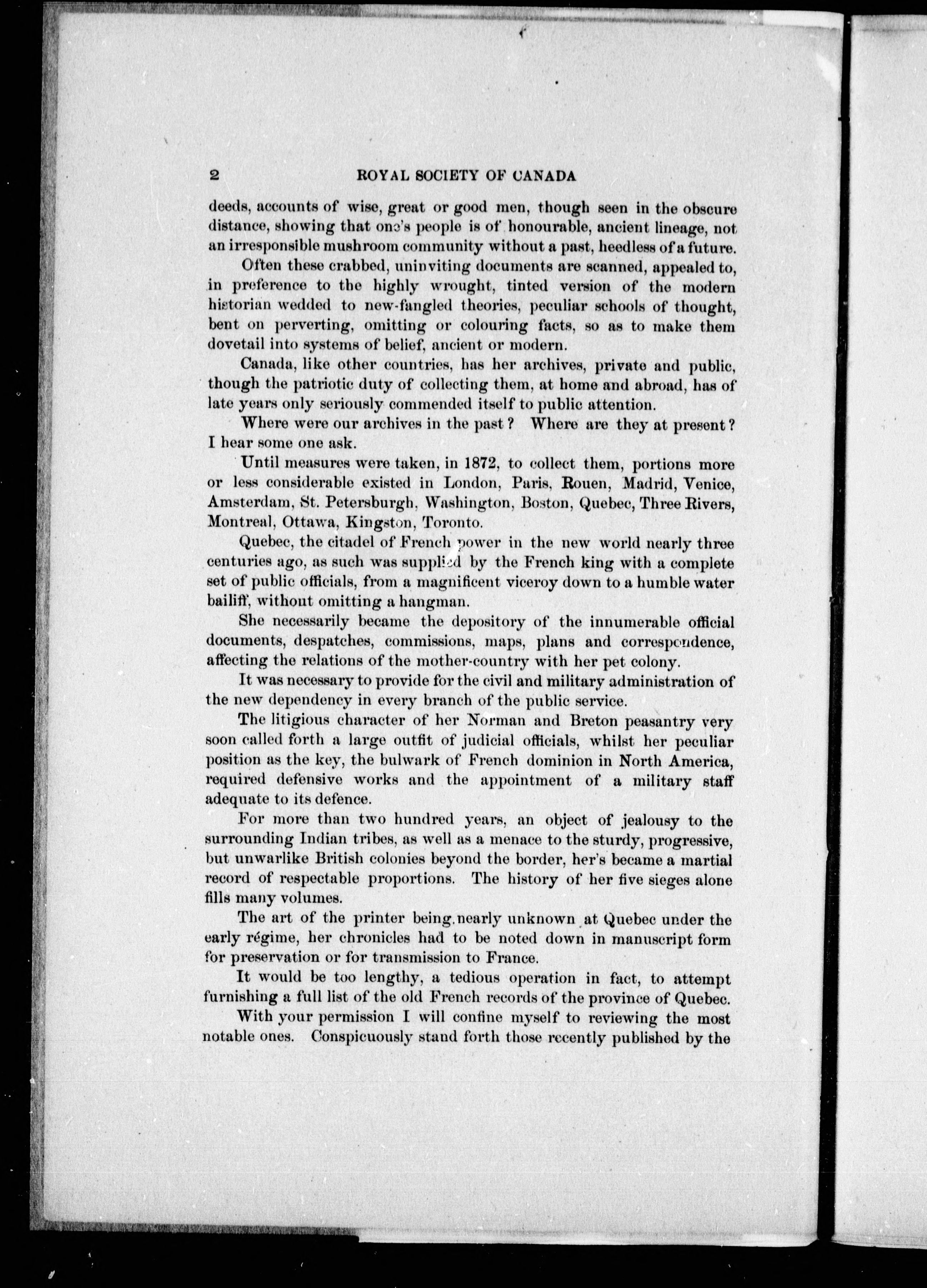 2 ROYAL SOCIETY OF CANADA

deeds, accounts of wise, great or good men, though seen in the obscure distance, showing that one's people is of honourable, ancient lineage, not an irresponsible mushroom community without a past, heedless of a future.

Often these crabbed, uninviting documents are scanned, appealed to, in preference to the highly wrought, tinted version of the modern historian wedded to new-fangled theories, peculiar schools of thought, bent on perverting, omitting or colouring facts, so as to make them dovetail into systems of belief, ancient or modern.

Canada, like other countries, has her archives, private and public, though the patriotic duty of collecting them, at home and abroad, has of late years only seriously commended itself to public attention.

Where were our archives in the past? Where are they at present? I hear some one ask.

Until measures were taken, in 1872, to collect them, portions more or less considerable existed in London, Paris, Rouen, Madrid, Venice, Amsterdam, St. Petersburgh, Washington, Boston, Quebec, Three Rivers, Montreal, Ottawa, Kingston, Toronto.

Quebec, the citadel of French power in the new world nearly three centuries ago, as such was supplied by the French king with a complete set of public officials, from a magnificent viceroy down to a humble water bailiff, without omitting a hangman.

She necessarily became the depository of the innumerable official documents, despatches, commissions, maps, plans and correspondence, affecting the relations of the mother-country with her pet colony.

It was necessary to provide for the civil and military administration of the new dependency in every branch of the public service.

The litigious character of her Norman and Breton peasantry very soon called forth a large outfit of judicial officials, whilst her peculiar position as the key, the bulwark of French dominion in North America, required defensive works and the appointment of a military staff adequate to its defence.

For more than two hundred years, an object of jealousy to the surrounding Indian tribes, as well as a menace to the sturdy, progressive, but unwarlike British colonies beyond the border, her's became a martial record of respectable proportions. The history of her five sieges alone fills many volumes.

The art of the printer being nearly unknown at Quebec under the early régime, her chronicles had to be noted down in manuscript form for preservation or for transmission to France.

It would be too lengthy, a tedious operation in fact, to attempt furnishing a full list of the old French records of the province of Quebec.

With your permission I will confine myself to reviewing the most notable ones. Conspicuously stand forth those recently published by the